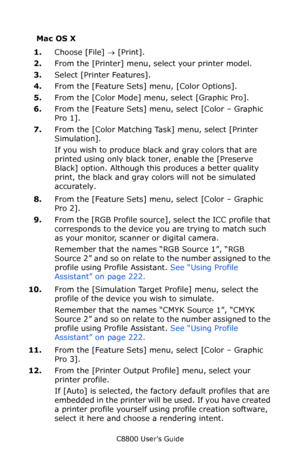 Mac OS X

1. Choose [File] → [Print].

2. From the [Printer] menu, select your printer model.

3. Select [Printer Features].

4. From the [Feature Sets] menu, [Color Options].

5. From the [Color Mode] menu, select [Graphic Pro].

6. From the [Feature Sets] menu, select [Color – Graphic Pro 1].

7. From the [Color Matching Task] menu, select [Printer Simulation].

If you wish to produce black and gray colors that are printed using only black toner, enable the [Preserve Black] option. Although this produces a better quality print, the black and gray colors will not be simulated accurately.

8. From the [Feature Sets] menu, select [Color – Graphic Pro 2].

9. From the [RGB Profile source], select the ICC profile that corresponds to the device you are trying to match such as your monitor, scanner or digital camera.

Remember that the names "RGB Source 1", "RGB Source 2" and so on relate to the number assigned to the profile using Profile Assistant. See "Using Profile Assistant" on page 222.

10. From the [Simulation Target Profile] menu, select the profile of the device you wish to simulate.

Remember that the names "CMYK Source 1", "CMYK Source 2" and so on relate to the number assigned to the profile using Profile Assistant. See "Using Profile Assistant" on page 222.

11. From the [Feature Sets] menu, select [Color – Graphic Pro 3].

12. From the [Printer Output Profile] menu, select your printer profile.

If [Auto] is selected, the factory default profiles that are embedded in the printer will be used. If you have created a printer profile yourself using profile creation software, select it here and choose a rendering intent.

C8800 User's Guide